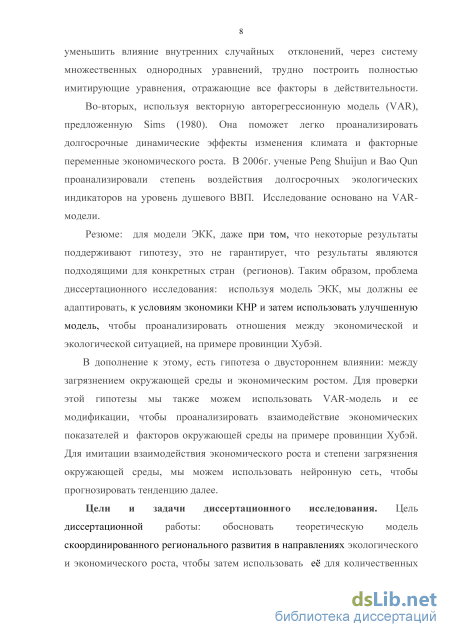 8

уменьшить влияние внутренних случайных отклонений, через систему множественных однородных уравнений, трудно построить полностью имитирующие уравнения, отражающие все факторы в действительности.

Во-вторых, используя векторную авторегрессионную модель (VAR), предложенную Sims (1980). Она поможет легко проанализировать долгосрочные динамические эффекты изменения климата и факторные переменные экономического роста. В 2006г. ученые Peng Shuijun и Bao Qun проанализировали степень воздействия долгосрочных экологических индикаторов на уровень душевого ВВП. Исследование основано на VAR-модели.

Резюме: для модели ЭКК, даже при том, что некоторые результаты поддерживают гипотезу, это не гарантирует, что результаты являются подходящими для конкретных стран (регионов). Таким образом, проблема диссертационного исследования: используя модель ЭКК, мы должны ее адаптировать, к условиям экономики КНР и затем использовать улучшенную модель, чтобы проанализировать отношения между экономической и экологической ситуацией, на примере провинции Хубэй.

В дополнение к этому, есть гипотеза о двустороннем влиянии: между загрязнением окружающей среды и экономическим ростом. Для проверки этой гипотезы мы также можем использовать VAR-модель и ее модификации, чтобы проанализировать взаимодействие экономических показателей и факторов окружающей среды на примере провинции Хубэй. Для имитации взаимодействия экономического роста и степени загрязнения окружающей среды, мы можем использовать нейронную сеть, чтобы прогнозировать тенденцию далее.

Цели и задачи диссертационного исследования. Цель диссертационной работы: обосновать теоретическую модель скоординированного регионального развития в направлениях экологического и экономического роста, чтобы затем использовать её для количественных

dsLib.net
библиотека диссертаций